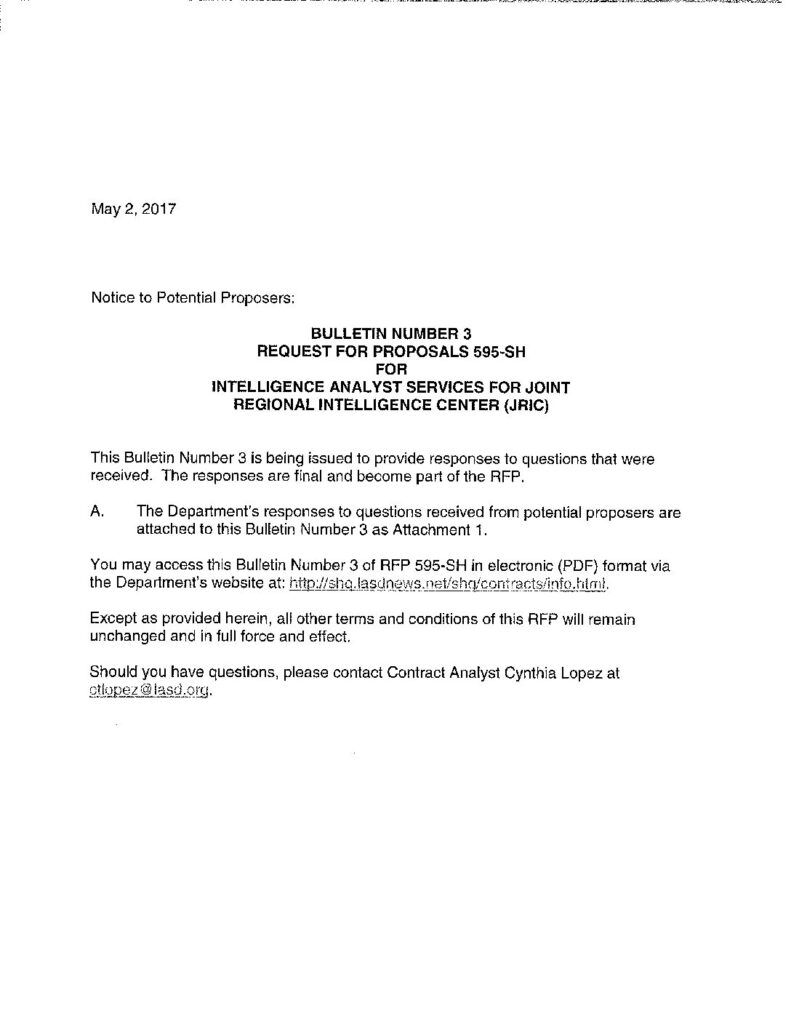 May 2, 2017

Notice to Potential Proposers:

BULLETIN NUMBER 3
REQUEST FOR PROPOSALS 595-SH
FOR
INTELLIGENCE ANALYST SERVICES FOR JOINT
REGIONAL INTELLIGENCE CENTER (JRIC)

This Bulletin Number 3 is being issued to provide responses to questions that were received. The responses are final and become part of the RFP.

A. The Department's responses to questions received from potential proposers are attached to this Bulletin Number 3 as Attachment 1.

You may access this Bulletin Number 3 of RFP 595-SH in electronic (PDF) format via the Department's website at: http://shq.lasdnews.net/shq/contracts/info.html.

Except as provided herein, all other terms and conditions of this RFP will remain unchanged and in full force and effect.

Should you have questions, please contact Contract Analyst Cynthia Lopez at ctlopez@lasd.org.